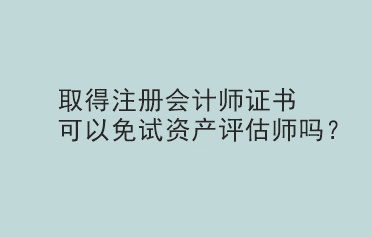 取得注册会计师证书
可以免试资产评估师吗？